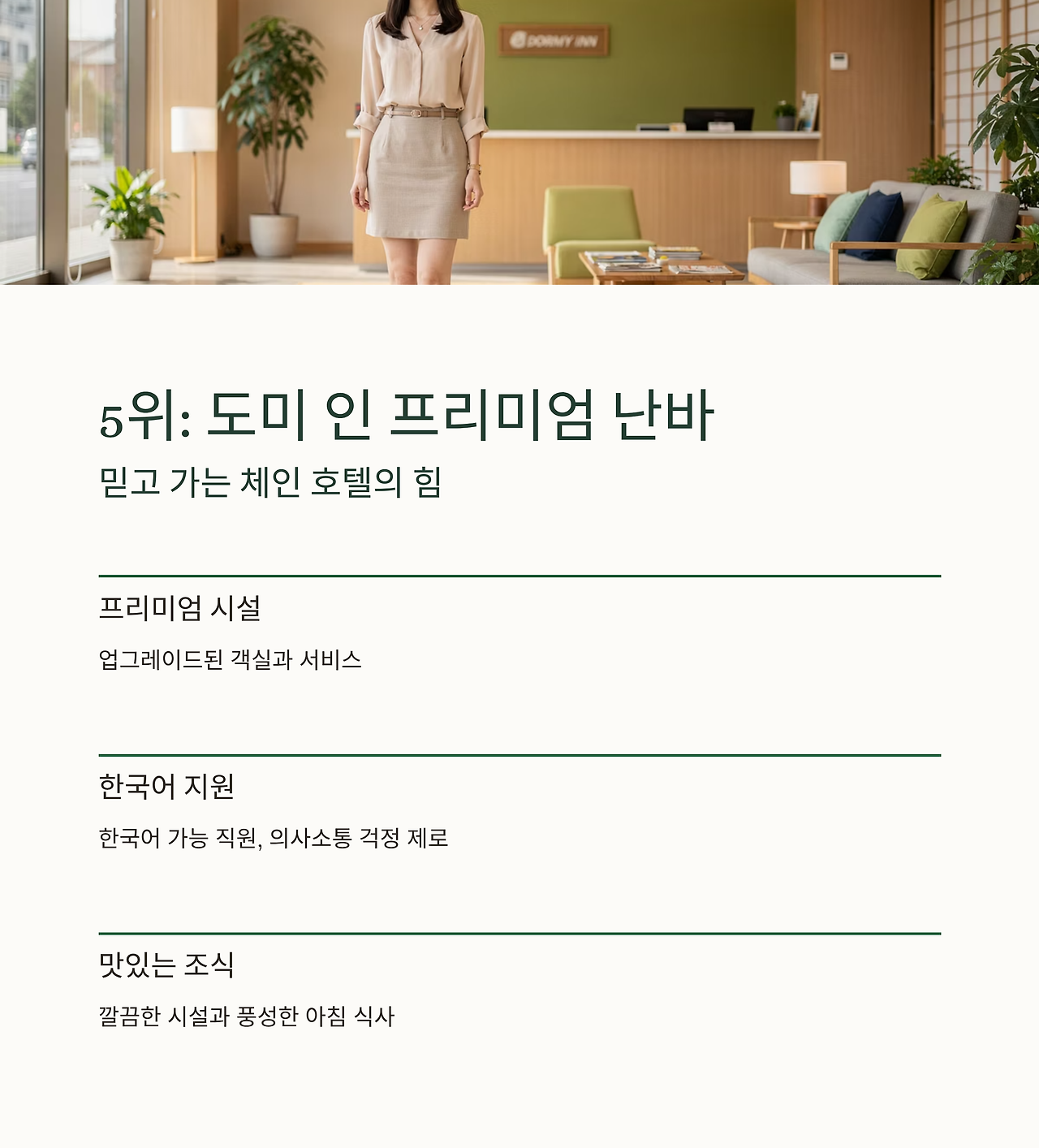 DORMY INN

5위: 도미 인 프리미엄 난바

믿고 가는 체인 호텔의 힘

프리미엄 시설

업그레이드된 객실과 서비스

한국어 지원

한국어 가능 직원, 의사소통 걱정 제로

맛있는 조식

깔끔한 시설과 풍성한 아침 식사